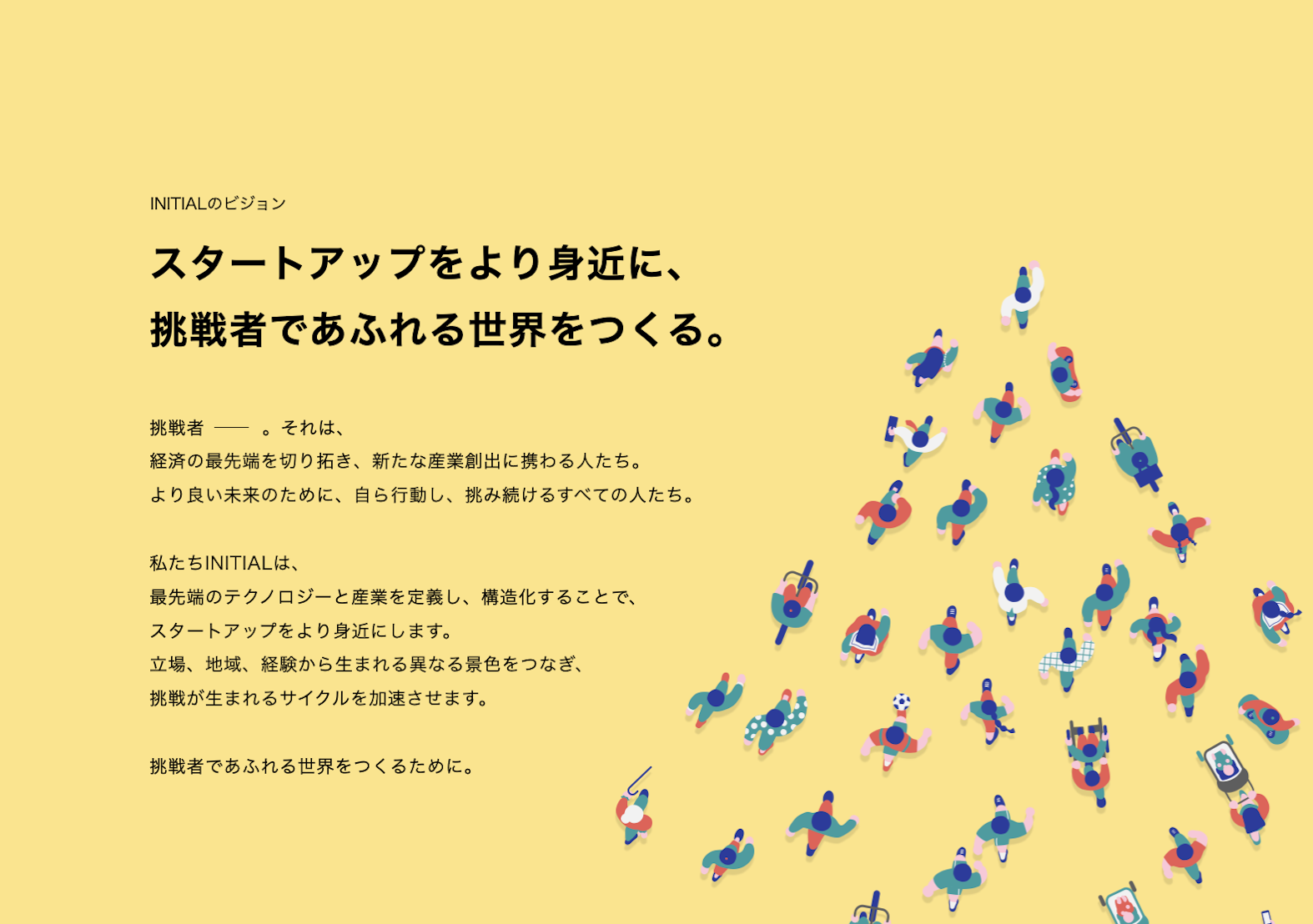 INITIALのビジョン

スタートアップをより身近に、
挑戦者であふれる世界をつくる。

挑戦者 —— 。それは、
経済の最先端を切り拓き、新たな産業創出に携わる人たち。
より良い未来のために、自ら行動し、挑み続けるすべての人たち。

私たちINITIALは、
最先端のテクノロジーと産業を定義し、構造化することで、
スタートアップをより身近にします。
立場、地域、経験から生まれる異なる景色をつなぎ、
挑戦が生まれるサイクルを加速させます。

挑戦者であふれる世界をつくるために。